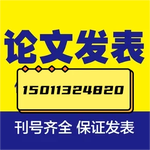 论文发表

15011324820

刊号齐全 保证发表